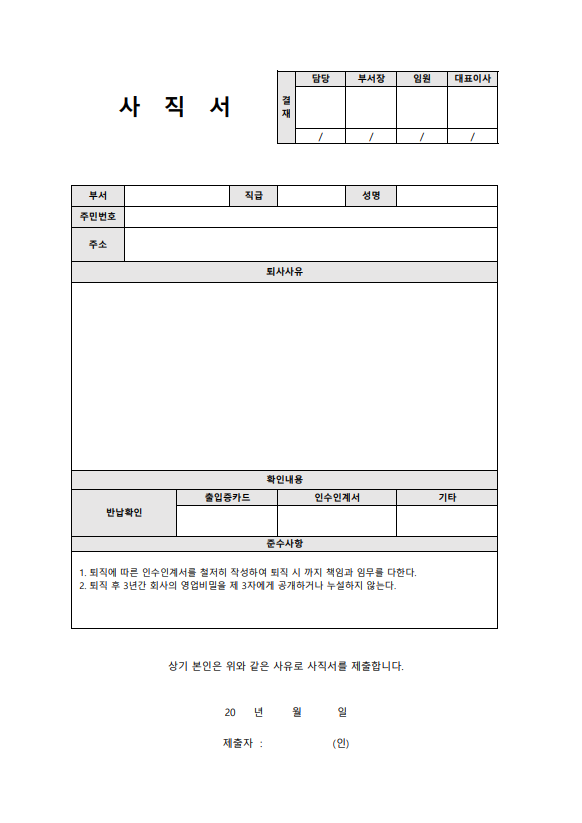 사 직 서

| 결재 | 담당 | 부서장 | 임원 | 대표이사 |
|---|---|---|---|---|
| | | | | |
| | / | / | / | / |

| 부서 | | 직급 | | 성명 | |
|---|---|---|---|---|---|
| 주민번호 | | | | | |
| 주소 | | | | | |

퇴사사유

확인내용

| 반납확인 | 출입증카드 | 인수인계서 | 기타 |
|---|---|---|---|
| | | | |

준수사항

1. 퇴직에 따른 인수인계서를 철저히 작성하여 퇴직 시 까지 책임과 임무를 다한다.
2. 퇴직 후 3년간 회사의 영업비밀을 제 3자에게 공개하거나 누설하지 않는다.

상기 본인은 위와 같은 사유로 사직서를 제출합니다.

20 년 월 일

제출자 : (인)